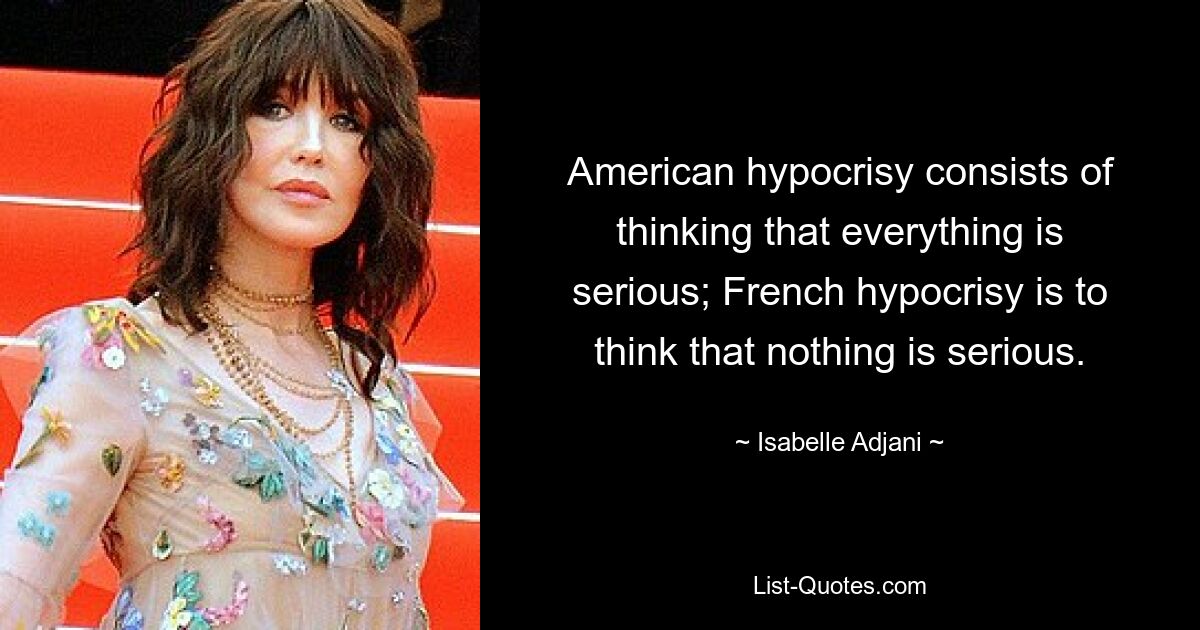 American hypocrisy consists of thinking that everything is serious; French hypocrisy is to think that nothing is serious.

~ Isabelle Adjani ~

List-Quotes.com